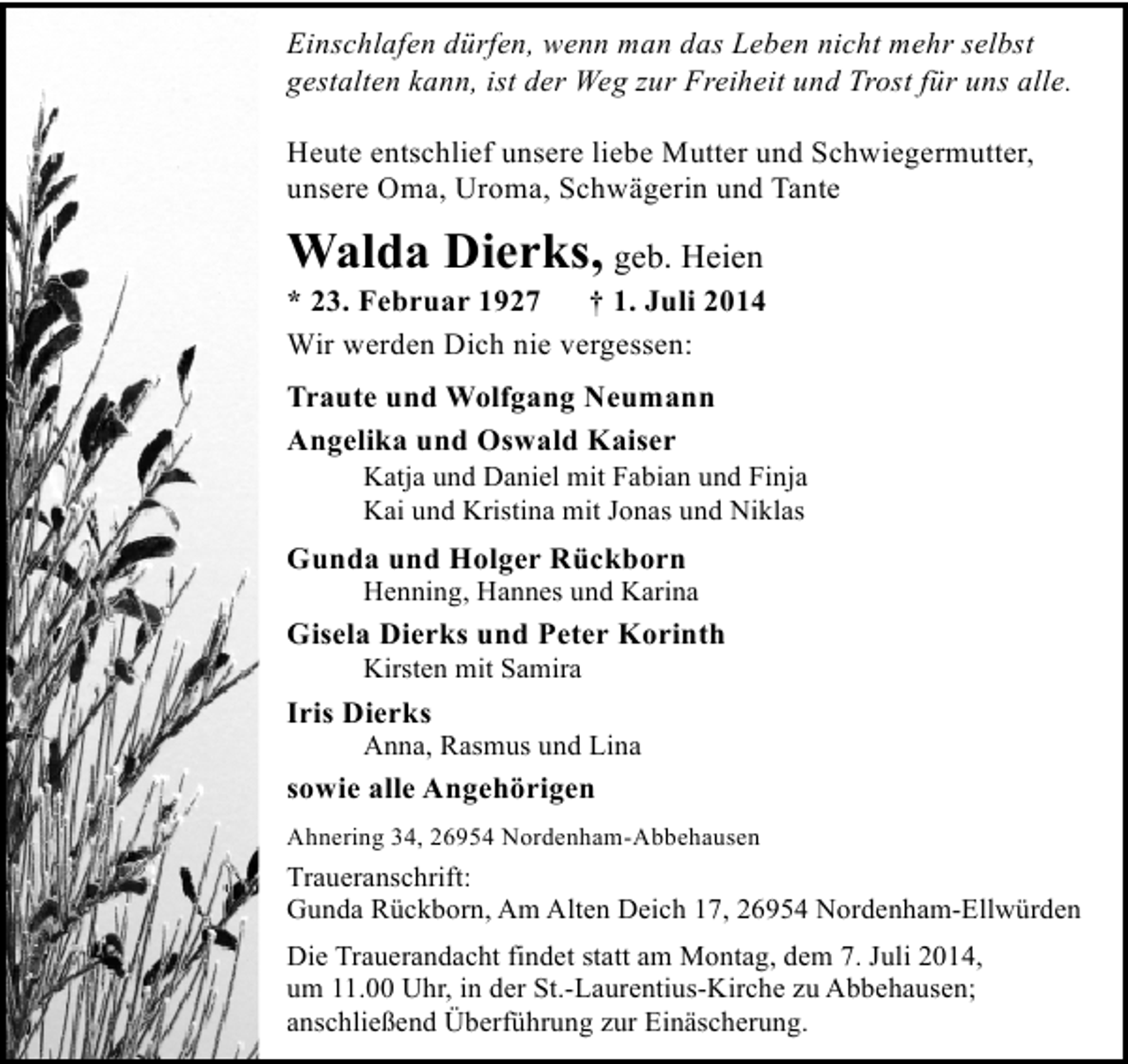 Einschlafen dürfen, wenn man das Leben nicht mehr selbst gestalten kann, ist der Weg zur Freiheit und Trost für uns alle.

Heute entschlief unsere liebe Mutter und Schwiegermutter, unsere Oma, Uroma, Schwägerin und Tante

Walda Dierks, geb. Heien

* 23. Februar 1927 † 1. Juli 2014

Wir werden Dich nie vergessen:

Traute und Wolfgang Neumann

Angelika und Oswald Kaiser

Katja und Daniel mit Fabian und Finja
Kai und Kristina mit Jonas und Niklas

Gunda und Holger Rückborn

Henning, Hannes und Karina

Gisela Dierks und Peter Korinth

Kirsten mit Samira

Iris Dierks

Anna, Rasmus und Lina

sowie alle Angehörigen

Ahnering 34, 26954 Nordenham-Abbehausen

Traueranschrift:
Gunda Rückborn, Am Alten Deich 17, 26954 Nordenham-Ellwürden

Die Trauerandacht findet statt am Montag, dem 7. Juli 2014, um 11.00 Uhr, in der St.-Laurentius-Kirche zu Abbehausen; anschließend Überführung zur Einäscherung.